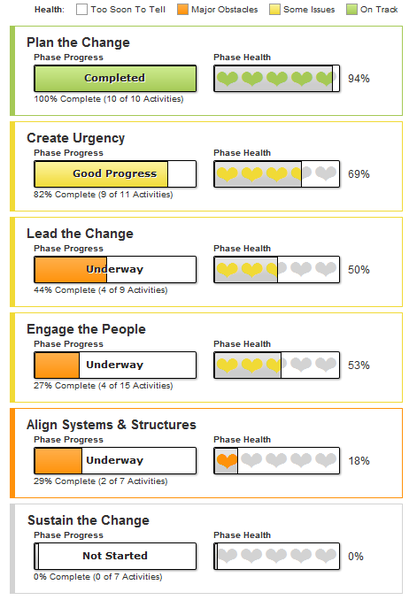 Health: Too Soon To Tell Major Obstacles Some Issues On Track

Plan the Change
Phase Progress
Completed
100% Complete (10 of 10 Activities)
Phase Health
94%

Create Urgency
Phase Progress
Good Progress
82% Complete (9 of 11 Activities)
Phase Health
69%

Lead the Change
Phase Progress
Underway
44% Complete (4 of 9 Activities)
Phase Health
50%

Engage the People
Phase Progress
Underway
27% Complete (4 of 15 Activities)
Phase Health
53%

Align Systems & Structures
Phase Progress
Underway
29% Complete (2 of 7 Activities)
Phase Health
18%

Sustain the Change
Phase Progress
Not Started
0% Complete (0 of 7 Activities)
Phase Health
0%